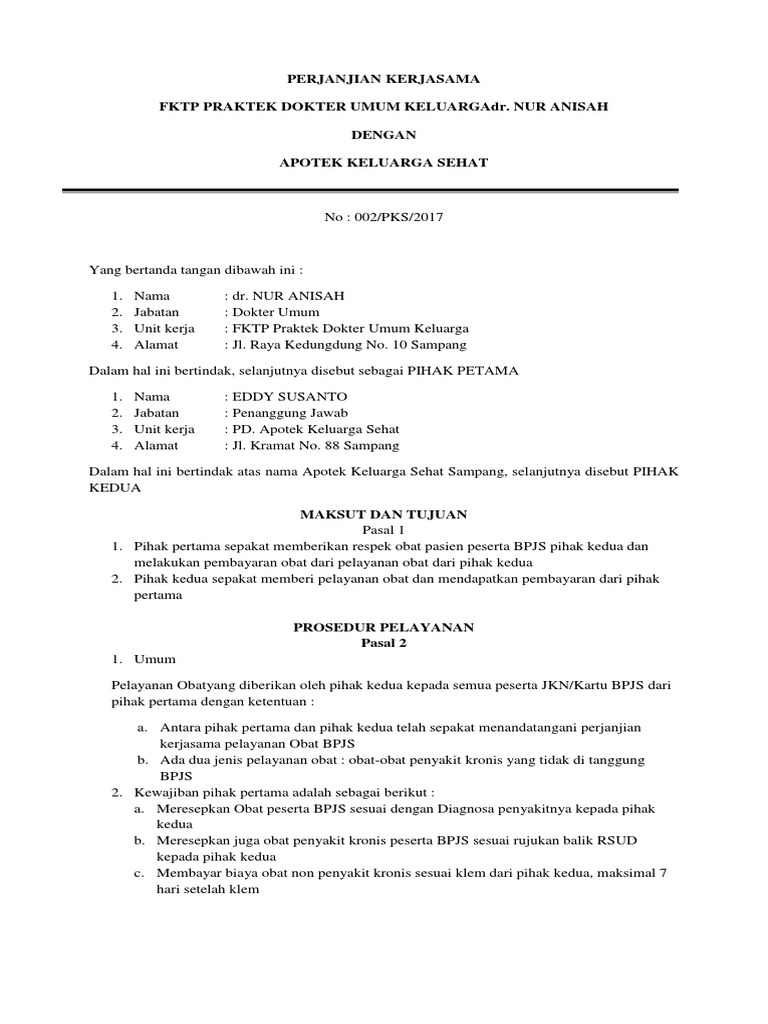 PERJANJIAN KERJASAMA

FKTP PRAKTEK DOKTER UMUM KELUARGAdr. NUR ANISAH

DENGAN

APOTEK KELUARGA SEHAT

No : 002/PKS/2017

Yang bertanda tangan dibawah ini :

1. Nama : dr. NUR ANISAH
2. Jabatan : Dokter Umum
3. Unit kerja : FKTP Praktek Dokter Umum Keluarga
4. Alamat : Jl. Raya Kedungdung No. 10 Sampang

Dalam hal ini bertindak, selanjutnya disebut sebagai PIHAK PETAMA

1. Nama : EDDY SUSANTO
2. Jabatan : Penanggung Jawab
3. Unit kerja : PD. Apotek Keluarga Sehat
4. Alamat : Jl. Kramat No. 88 Sampang

Dalam hal ini bertindak atas nama Apotek Keluarga Sehat Sampang, selanjutnya disebut PIHAK KEDUA

MAKSUT DAN TUJUAN
Pasal 1

1. Pihak pertama sepakat memberikan respek obat pasien peserta BPJS pihak kedua dan melakukan pembayaran obat dari pelayanan obat dari pihak kedua
2. Pihak kedua sepakat memberi pelayanan obat dan mendapatkan pembayaran dari pihak pertama

PROSEDUR PELAYANAN
Pasal 2

1. Umum

Pelayanan Obatyang diberikan oleh pihak kedua kepada semua peserta JKN/Kartu BPJS dari pihak pertama dengan ketentuan :

a. Antara pihak pertama dan pihak kedua telah sepakat menandatangani perjanjian kerjasama pelayanan Obat BPJS
b. Ada dua jenis pelayanan obat : obat-obat penyakit kronis yang tidak di tanggung BPJS

2. Kewajiban pihak pertama adalah sebagai berikut :
a. Meresepkan Obat peserta BPJS sesuai dengan Diagnosa penyakitnya kepada pihak kedua
b. Meresepkan juga obat penyakit kronis peserta BPJS sesuai rujukan balik RSUD kepada pihak kedua
c. Membayar biaya obat non penyakit kronis sesuai klem dari pihak kedua, maksimal 7 hari setelah klem